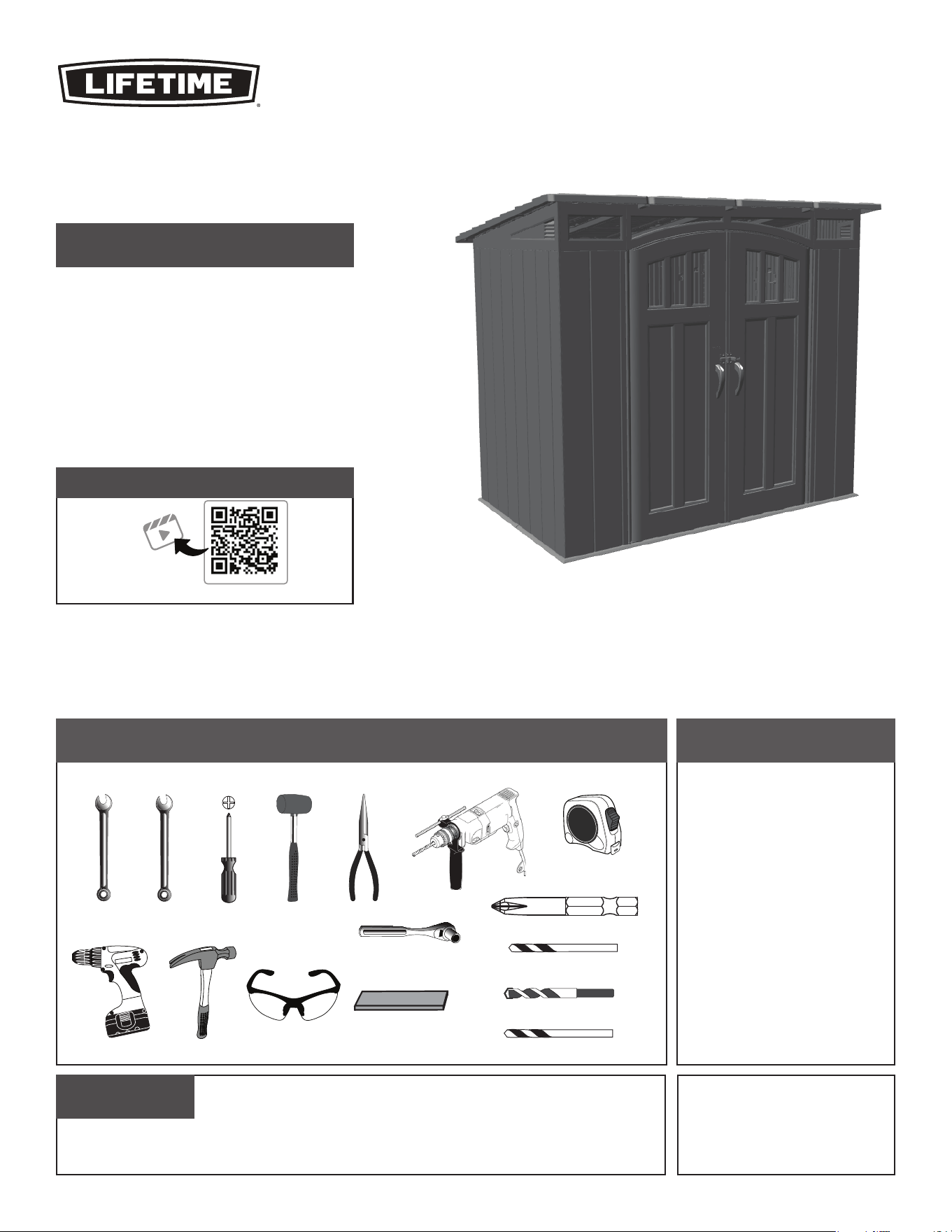 LIFETIME®